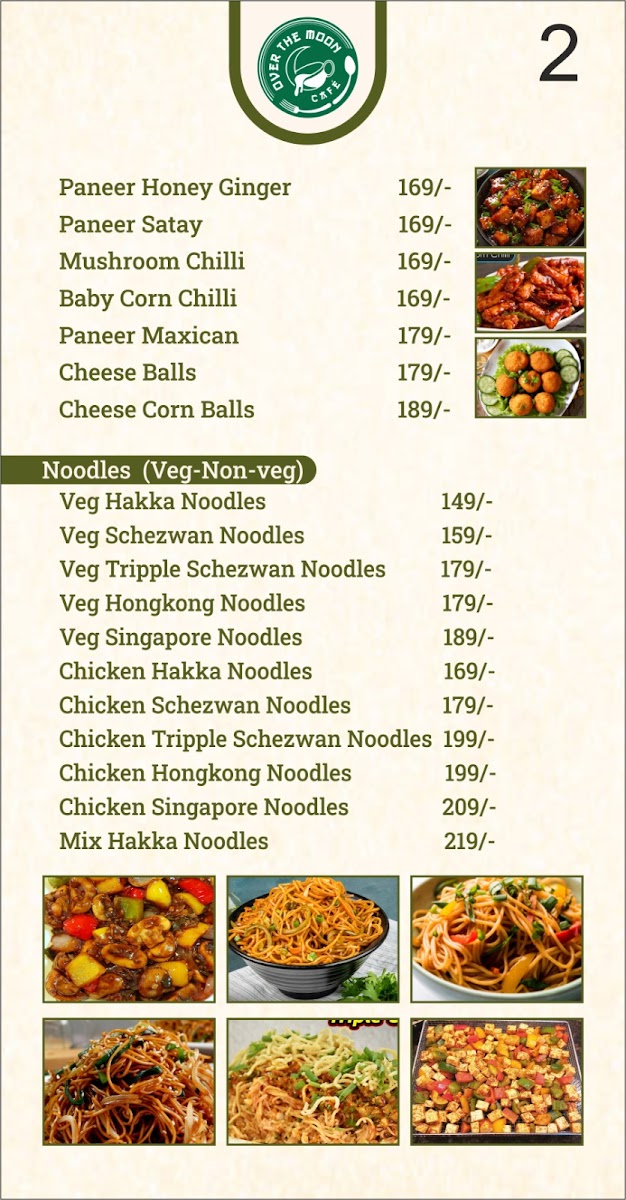 OVER THE MOON
CAFÉ

2

Paneer Honey Ginger 169/-
Paneer Satay 169/-
Mushroom Chilli 169/-
Baby Corn Chilli 169/-
Paneer Maxican 179/-
Cheese Balls 179/-
Cheese Corn Balls 189/-

Noodles (Veg-Non-veg)
Veg Hakka Noodles 149/-
Veg Schezwan Noodles 159/-
Veg Tripple Schezwan Noodles 179/-
Veg Hongkong Noodles 179/-
Veg Singapore Noodles 189/-
Chicken Hakka Noodles 169/-
Chicken Schezwan Noodles 179/-
Chicken Tripple Schezwan Noodles 199/-
Chicken Hongkong Noodles 199/-
Chicken Singapore Noodles 209/-
Mix Hakka Noodles 219/-